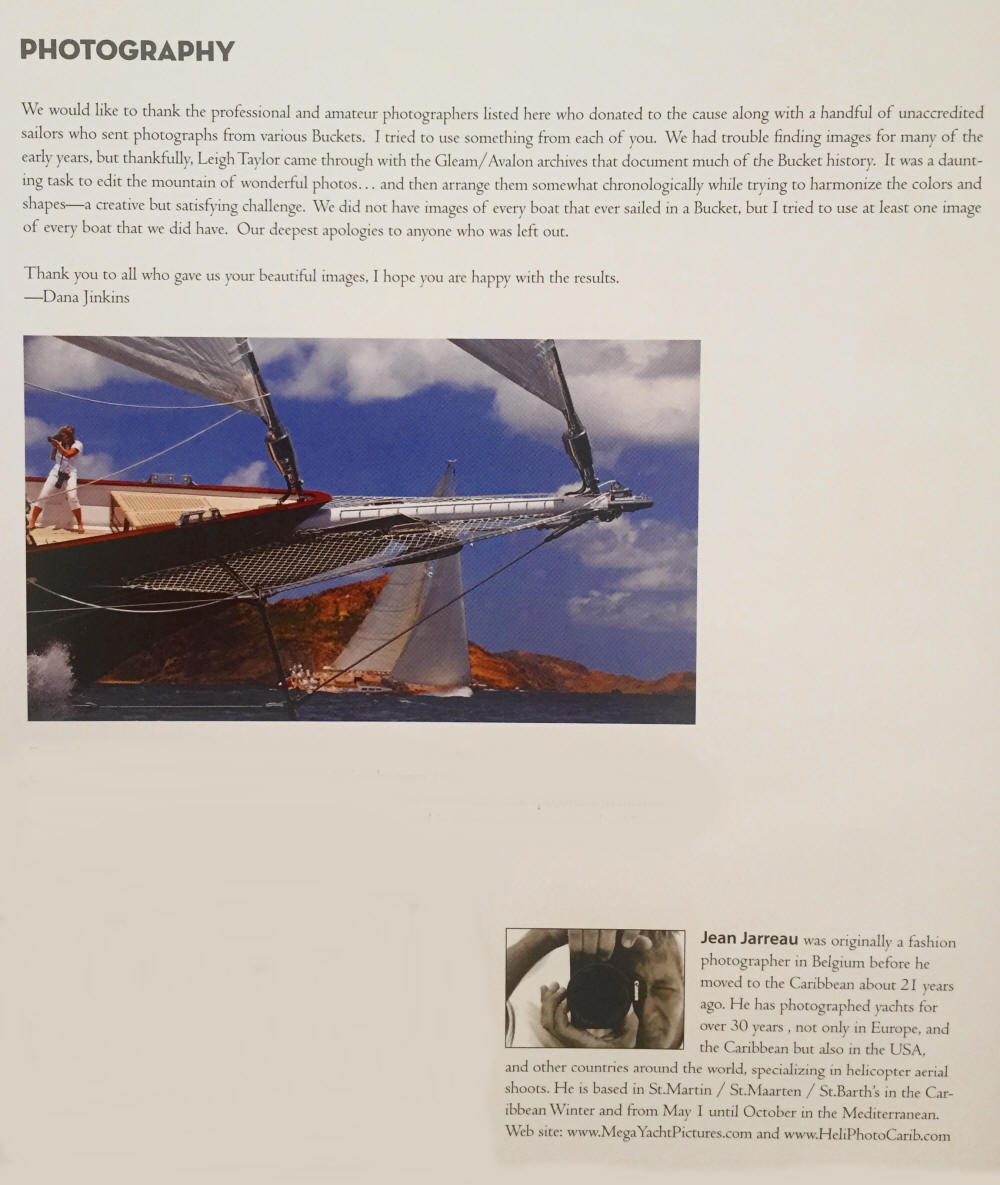 PHOTOGRAPHY

We would like to thank the professional and amateur photographers listed here who donated to the cause along with a handful of unaccredited sailors who sent photographs from various Buckets. I tried to use something from each of you. We had trouble finding images for many of the early years, but thankfully, Leigh Taylor came through with the Gleam/Avalon archives that document much of the Bucket history. It was a daunting task to edit the mountain of wonderful photos… and then arrange them somewhat chronologically while trying to harmonize the colors and shapes—a creative but satisfying challenge. We did not have images of every boat that ever sailed in a Bucket, but I tried to use at least one image of every boat that we did have. Our deepest apologies to anyone who was left out.

Thank you to all who gave us your beautiful images, I hope you are happy with the results.
—Dana Jinkins

Jean Jarreau was originally a fashion photographer in Belgium before he moved to the Caribbean about 21 years ago. He has photographed yachts for over 30 years , not only in Europe, and the Caribbean but also in the USA, and other countries around the world, specializing in helicopter aerial shoots. He is based in St.Martin / St.Maarten / St.Barth's in the Caribbean Winter and from May 1 until October in the Mediterranean. Web site: www.MegaYachtPictures.com and www.HeliPhotoCarib.com